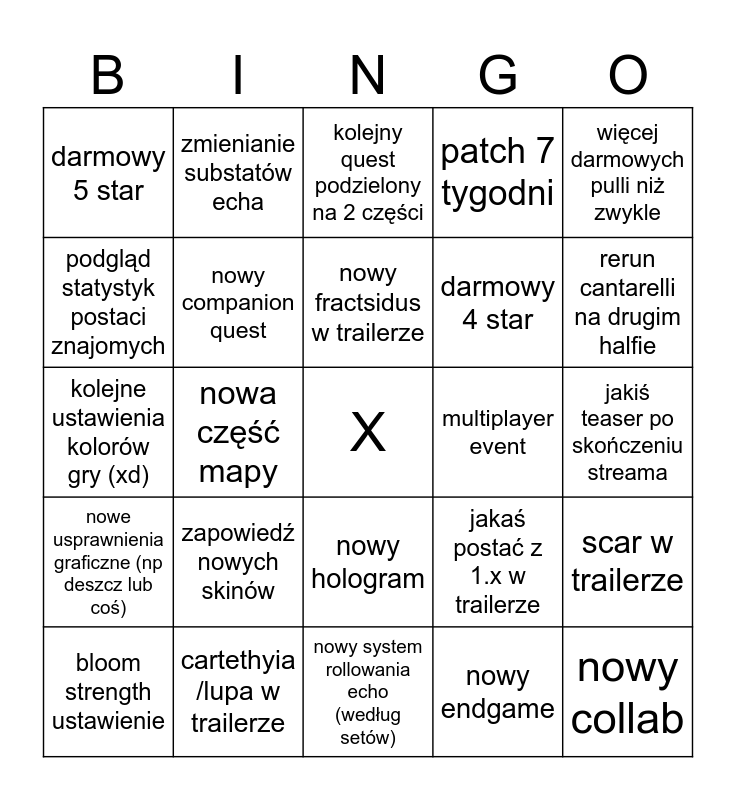 | B | I | N | G | O |
|---|---|---|---|---|
| darmowy 5 star | zmienianie substatów echa | kolejny quest podzielony na 2 części | patch 7 tygodni | więcej darmowych pulli niż zwykle |
| podgląd statystyk postaci znajomych | nowy companion quest | nowy fractsidus w trailerze | darmowy 4 star | rerun cantarelli na drugim halfie |
| kolejne ustawienia kolorów gry (xd) | nowa część mapy | X | multiplayer event | jakiś teaser po skończeniu streama |
| nowe usprawnienia graficzne (np deszcz lub coś) | zapowiedź nowych skinów | nowy hologram | jakaś postać z 1.x w trailerze | scar w trailerze |
| bloom strength ustawienie | cartethyia /lupa w trailerze | nowy system rollowania echo (według setów) | nowy endgame | nowy collab |